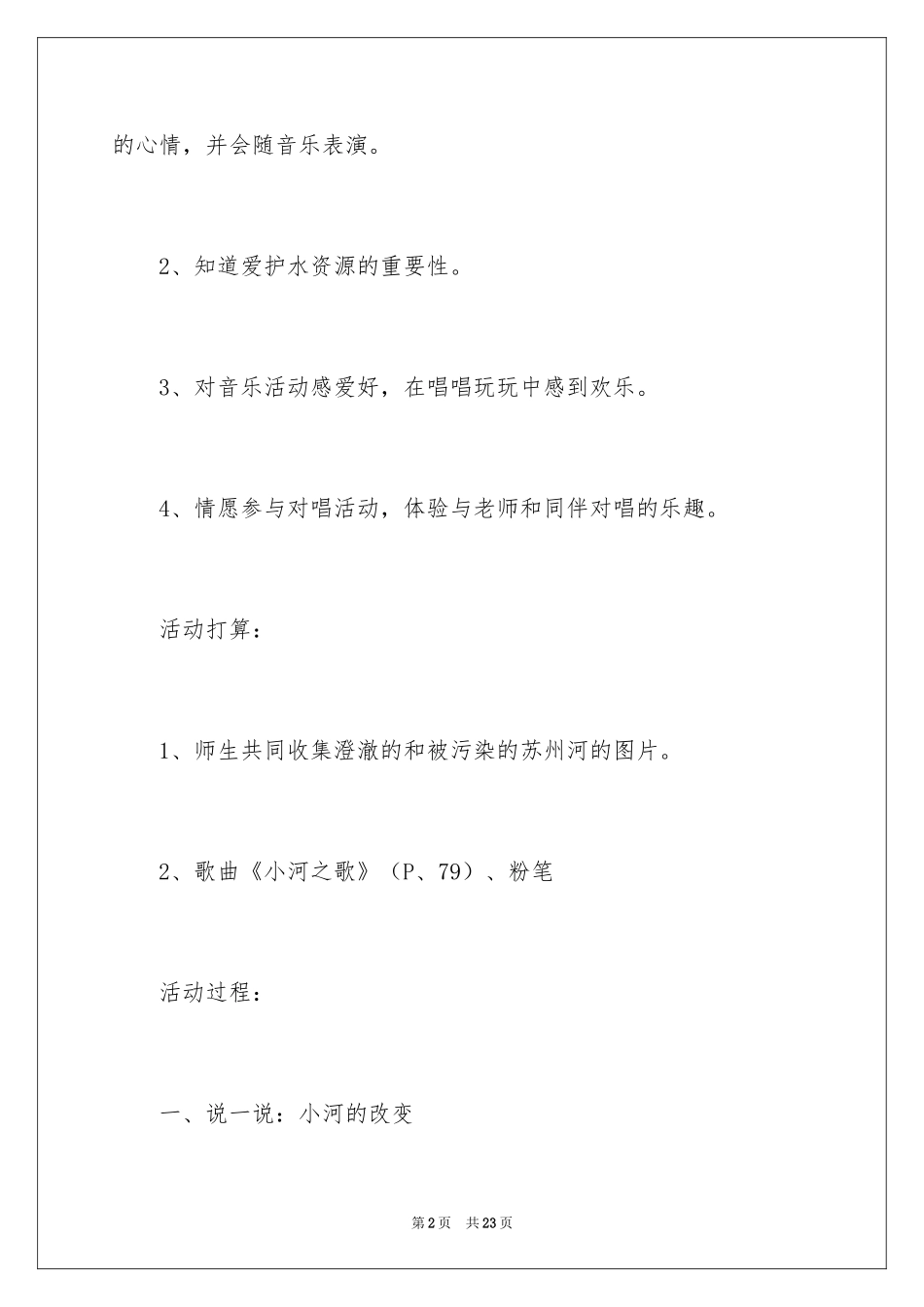 的心情，并会随音乐表演。

2、知道爱护水资源的重要性。

3、对音乐活动感爱好，在唱唱玩玩中感到欢乐。

4、情愿参与对唱活动，体验与老师和同伴对唱的乐趣。

活动打算：

1、师生共同收集澄澈的和被污染的苏州河的图片。

2、歌曲《小河之歌》（P、79）、粉笔

活动过程：

一、说一说：小河的改变

第2页　共23页